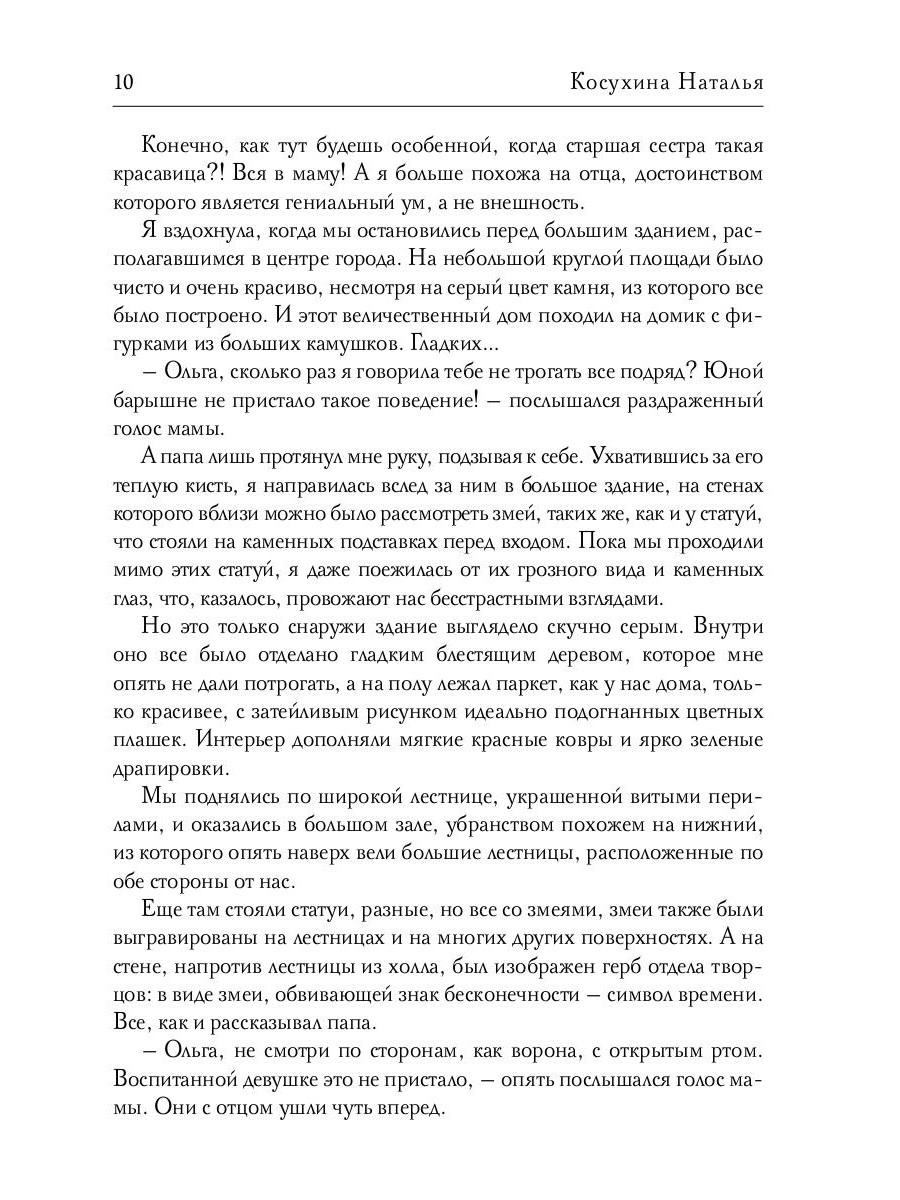 10 Косухина Наталья

Конечно, как тут будешь особенной, когда старшая сестра такая красавица?! Вся в маму! А я больше похожа на отца, достоинством которого является гениальный ум, а не внешность.

Я вздохнула, когда мы остановились перед большим зданием, располагавшимся в центре города. На небольшой круглой площади было чисто и очень красиво, несмотря на серый цвет камня, из которого все было построено. И этот величественный дом походил на домик с фигурками из больших камушков. Гладких...

– Ольга, сколько раз я говорила тебе не трогать все подряд? Юной барышне не пристало такое поведение! – послышался раздраженный голос мамы.

А папа лишь протянул мне руку, подзывая к себе. Ухватившись за его теплую кисть, я направилась вслед за ним в большое здание, на стенах которого вблизи можно было рассмотреть змей, таких же, как и у статуй, что стояли на каменных подставках перед входом. Пока мы проходили мимо этих статуй, я даже поежилась от их грозного вида и каменных глаз, что, казалось, провожают нас бесстрастными взглядами.

Но это только снаружи здание выглядело скучно серым. Внутри оно все было отделано гладким блестящим деревом, которое мне опять не дали потрогать, а на полу лежал паркет, как у нас дома, только красивее, с затейливым рисунком идеально подогнанных цветных плашек. Интерьер дополняли мягкие красные ковры и ярко зеленые драпировки.

Мы поднялись по широкой лестнице, украшенной витыми перилами, и оказались в большом зале, убранством похожем на нижний, из которого опять наверх вели большие лестницы, расположенные по обе стороны от нас.

Еще там стояли статуи, разные, но все со змеями, змеи также были выгравированы на лестницах и на многих других поверхностях. А на стене, напротив лестницы из холла, был изображен герб отдела творцов: в виде змеи, обвивающей знак бесконечности – символ времени. Все, как и рассказывал папа.

– Ольга, не смотри по сторонам, как ворона, с открытым ртом. Воспитанной девушке это не пристало, – опять послышался голос мамы. Они с отцом ушли чуть вперед.